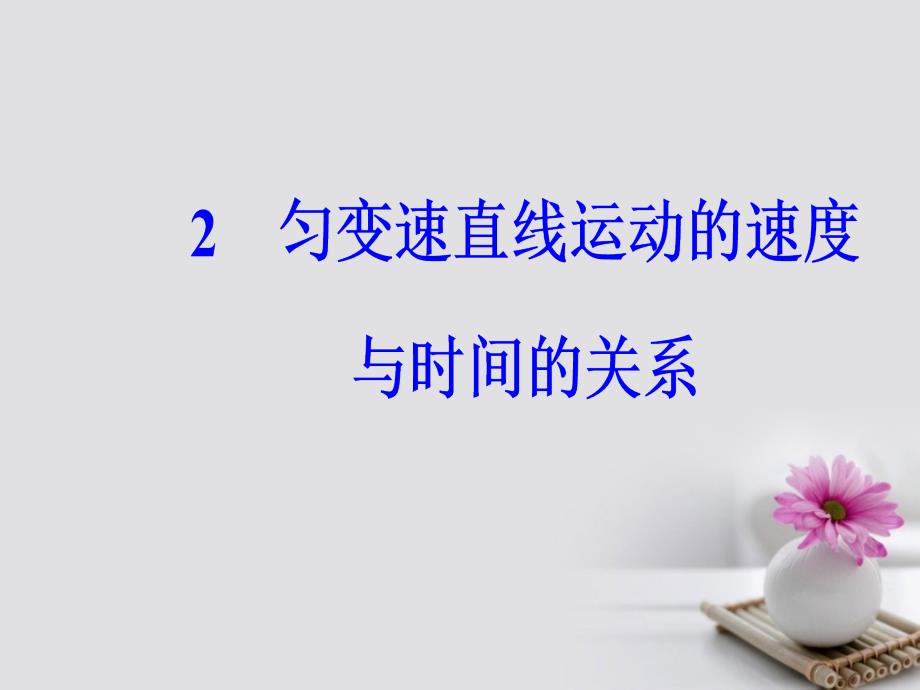 2　匀变速直线运动的速度与时间的关系